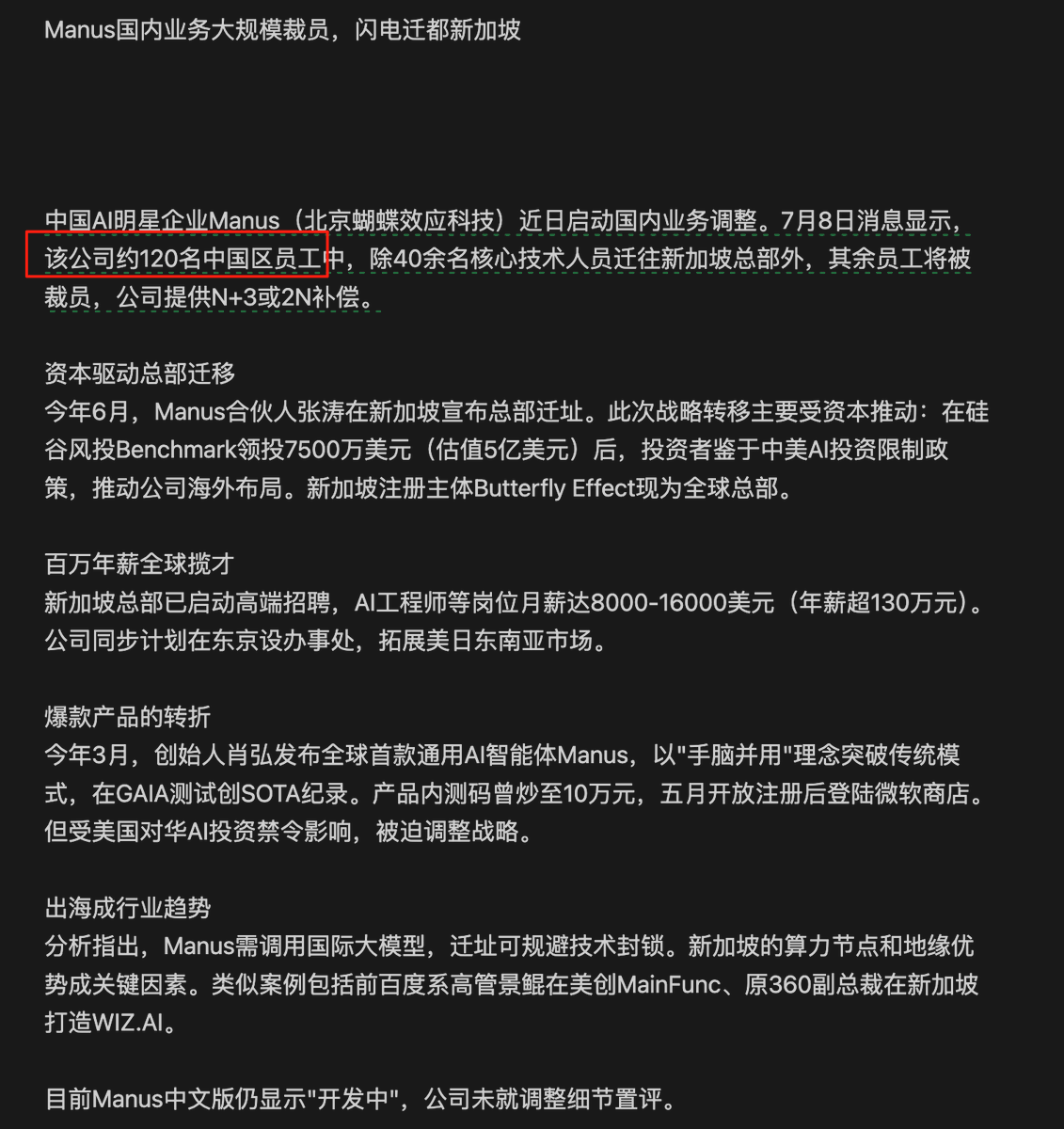 Manus国内业务大规模裁员，闪电迁都新加坡

中国AI明星企业Manus（北京蝴蝶效应科技）近日启动国内业务调整。7月8日消息显示，该公司约120名中国区员工中，除40余名核心技术人员迁往新加坡总部外，其余员工将被裁员，公司提供N+3或2N补偿。

资本驱动总部迁移
今年6月，Manus合伙人张涛在新加坡宣布总部迁址。此次战略转移主要受资本推动：在硅谷风投Benchmark领投7500万美元（估值5亿美元）后，投资者鉴于中美AI投资限制政策，推动公司海外布局。新加坡注册主体Butterfly Effect现为全球总部。

百万年薪全球揽才
新加坡总部已启动高端招聘，AI工程师等岗位月薪达8000-16000美元（年薪超130万元）。公司同步计划在东京设办事处，拓展美日东南亚市场。

爆款产品的转折
今年3月，创始人肖弘发布全球首款通用AI智能体Manus，以"手脑并用"理念突破传统模式，在GAIA测试创SOTA纪录。产品内测码曾炒至10万元，五月开放注册后登陆微软商店。但受美国对华AI投资禁令影响，被迫调整战略。

出海成行业趋势
分析指出，Manus需调用国际大模型，迁址可规避技术封锁。新加坡的算力节点和地缘优势成关键因素。类似案例包括前百度系高管景鲲在美创MainFunc、原360副总裁在新加坡打造WIZ.AI。

目前Manus中文版仍显示"开发中"，公司未就调整细节置评。